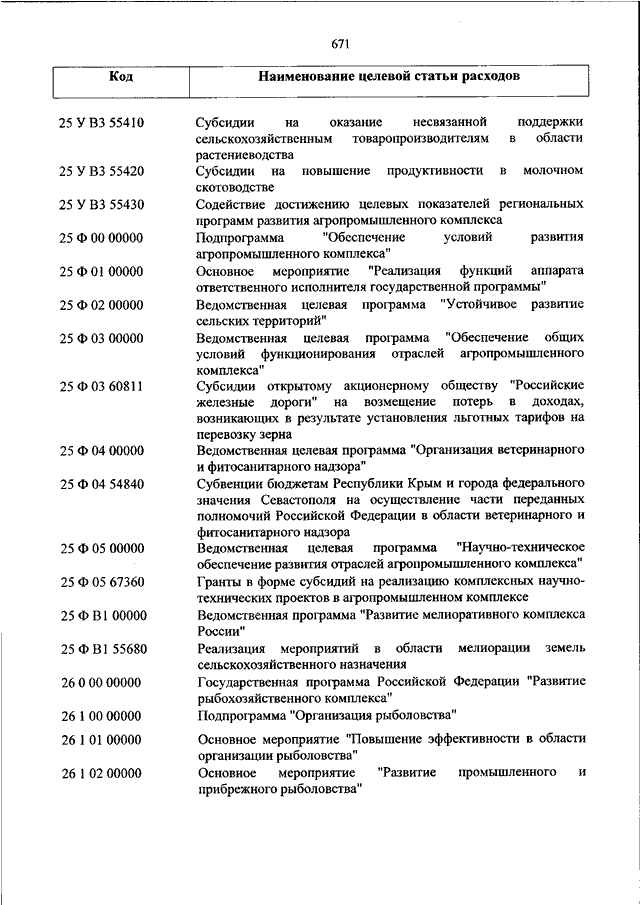 671

| Код | Наименование целевой статьи расходов |
|---|---|
| 25 У В3 55410 | Субсидии на оказание несвязанной поддержки сельскохозяйственным товаропроизводителям в области растениеводства |
| 25 У В3 55420 | Субсидии на повышение продуктивности в молочном скотоводстве |
| 25 У В3 55430 | Содействие достижению целевых показателей региональных программ развития агропромышленного комплекса |
| 25 Ф 00 00000 | Подпрограмма "Обеспечение условий развития агропромышленного комплекса" |
| 25 Ф 01 00000 | Основное мероприятие "Реализация функций аппарата ответственного исполнителя государственной программы" |
| 25 Ф 02 00000 | Ведомственная целевая программа "Устойчивое развитие сельских территорий" |
| 25 Ф 03 00000 | Ведомственная целевая программа "Обеспечение общих условий функционирования отраслей агропромышленного комплекса" |
| 25 Ф 03 60811 | Субсидии открытому акционерному обществу "Российские железные дороги" на возмещение потерь в доходах, возникающих в результате установления льготных тарифов на перевозку зерна |
| 25 Ф 04 00000 | Ведомственная целевая программа "Организация ветеринарного и фитосанитарного надзора" |
| 25 Ф 04 54840 | Субвенции бюджетам Республики Крым и города федерального значения Севастополя на осуществление части переданных полномочий Российской Федерации в области ветеринарного и фитосанитарного надзора |
| 25 Ф 05 00000 | Ведомственная целевая программа "Научно-техническое обеспечение развития отраслей агропромышленного комплекса" |
| 25 Ф 05 67360 | Гранты в форме субсидий на реализацию комплексных научно-технических проектов в агропромышленном комплексе |
| 25 Ф В1 00000 | Ведомственная программа "Развитие мелиоративного комплекса России" |
| 25 Ф В1 55680 | Реализация мероприятий в области мелиорации земель сельскохозяйственного назначения |
| 26 0 00 00000 | Государственная программа Российской Федерации "Развитие рыбохозяйственного комплекса" |
| 26 1 00 00000 | Подпрограмма "Организация рыболовства" |
| 26 1 01 00000 | Основное мероприятие "Повышение эффективности в области организации рыболовства" |
| 26 1 02 00000 | Основное мероприятие "Развитие промышленного и прибрежного рыболовства" |